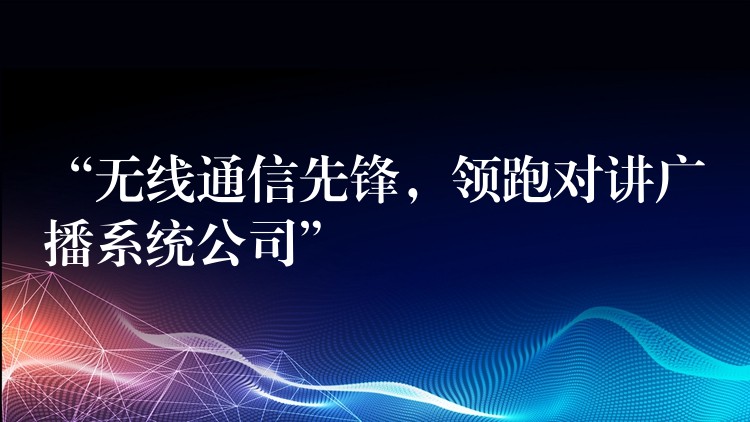 “无线通信先锋，领跑对讲广播系统公司”